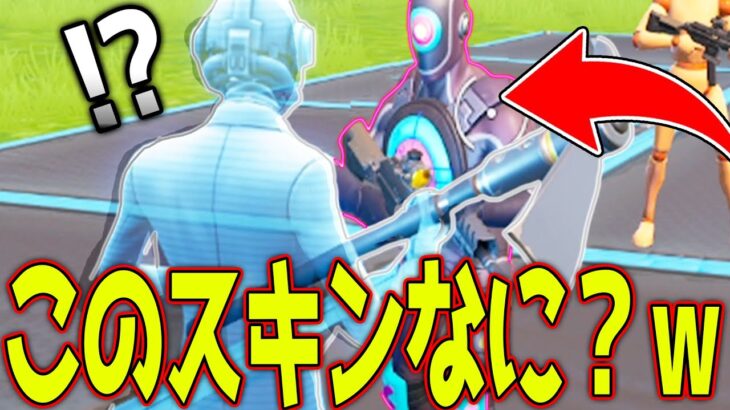 !?

このスキンなに？w